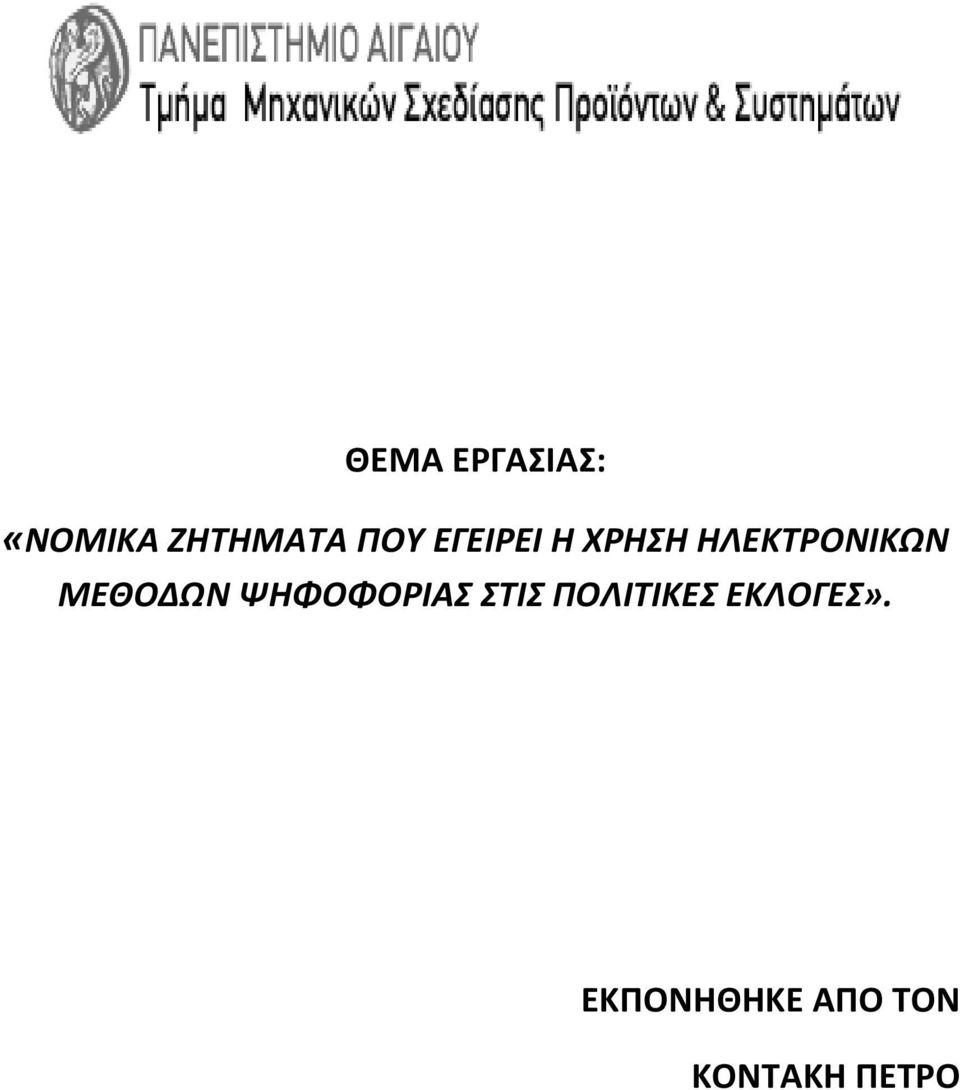 ΠΑΝΕΠΙΣΤΗΜΙΟ ΑΙΓΑΙΟΥ
Τμήμα Μηχανικών Σχεδίασης Προϊόντων & Συστημάτων

ΘΕΜΑ ΕΡΓΑΣΙΑΣ:

«ΝΟΜΙΚΑ ΖΗΤΗΜΑΤΑ ΠΟΥ ΕΓΕΙΡΕΙ Η ΧΡΗΣΗ ΗΛΕΚΤΡΟΝΙΚΩΝ ΜΕΘΟΔΩΝ ΨΗΦΟΦΟΡΙΑΣ ΣΤΙΣ ΠΟΛΙΤΙΚΕΣ ΕΚΛΟΓΕΣ».

ΕΚΠΟΝΗΘΗΚΕ ΑΠΟ ΤΟΝ

ΚΟΝΤΑΚΗ ΠΕΤΡΟ